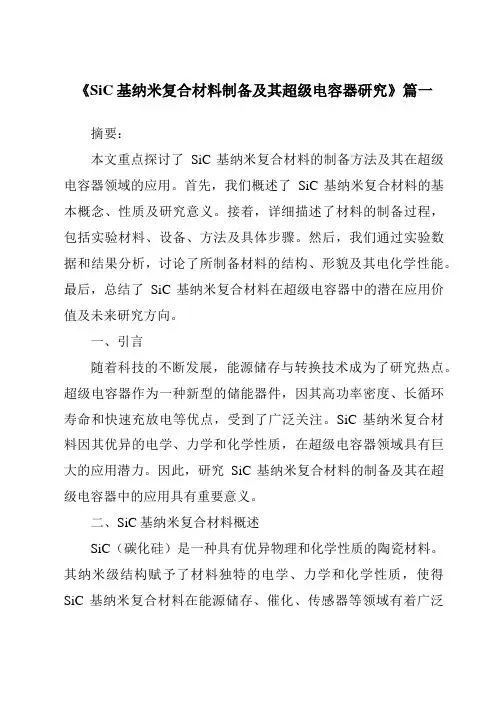 《SiC 基纳米复合材料制备及其超级电容器研究》篇一

摘要：

本文重点探讨了 SiC 基纳米复合材料的制备方法及其在超级电容器领域的应用。首先，我们概述了 SiC 基纳米复合材料的基本概念、性质及研究意义。接着，详细描述了材料的制备过程，包括实验材料、设备、方法及具体步骤。然后，我们通过实验数据和结果分析，讨论了所制备材料的结构、形貌及其电化学性能。最后，总结了 SiC 基纳米复合材料在超级电容器中的潜在应用价值及未来研究方向。

一、引言

随着科技的不断发展，能源储存与转换技术成为了研究热点。超级电容器作为一种新型的储能器件，因其高功率密度、长循环寿命和快速充放电等优点，受到了广泛关注。SiC 基纳米复合材料因其优异的电学、力学和化学性质，在超级电容器领域具有巨大的应用潜力。因此，研究 SiC 基纳米复合材料的制备及其在超级电容器中的应用具有重要意义。

二、SiC 基纳米复合材料概述

SiC（碳化硅）是一种具有优异物理和化学性质的陶瓷材料。其纳米级结构赋予了材料独特的电学、力学和化学性质，使得 SiC 基纳米复合材料在能源储存、催化、传感器等领域有着广泛